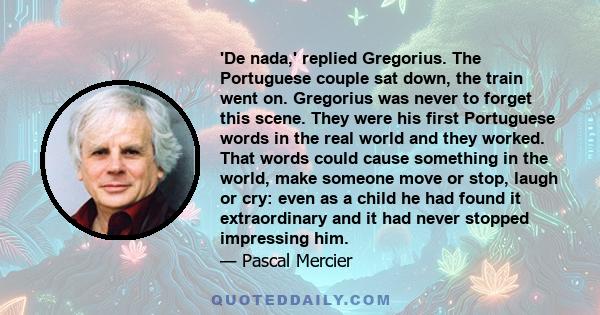 'De nada,' replied Gregorius. The Portuguese couple sat down, the train went on. Gregorius was never to forget this scene. They were his first Portuguese words in the real world and they worked. That words could cause something in the world, make someone move or stop, laugh or cry: even as a child he had found it extraordinary and it had never stopped impressing him.
— Pascal Mercier

QUOTEDDAILY.COM